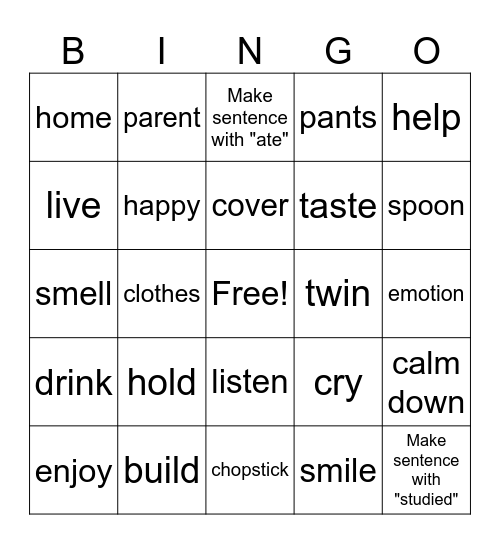 | B | I | N | G | O |
|---|---|---|---|---|
| home | parent | Make sentence with "ate" | pants | help |
| live | happy | cover | taste | spoon |
| smell | clothes | Free! | twin | emotion |
| drink | hold | listen | cry | calm down |
| enjoy | build | chopstick | smile | Make sentence with "studied" |